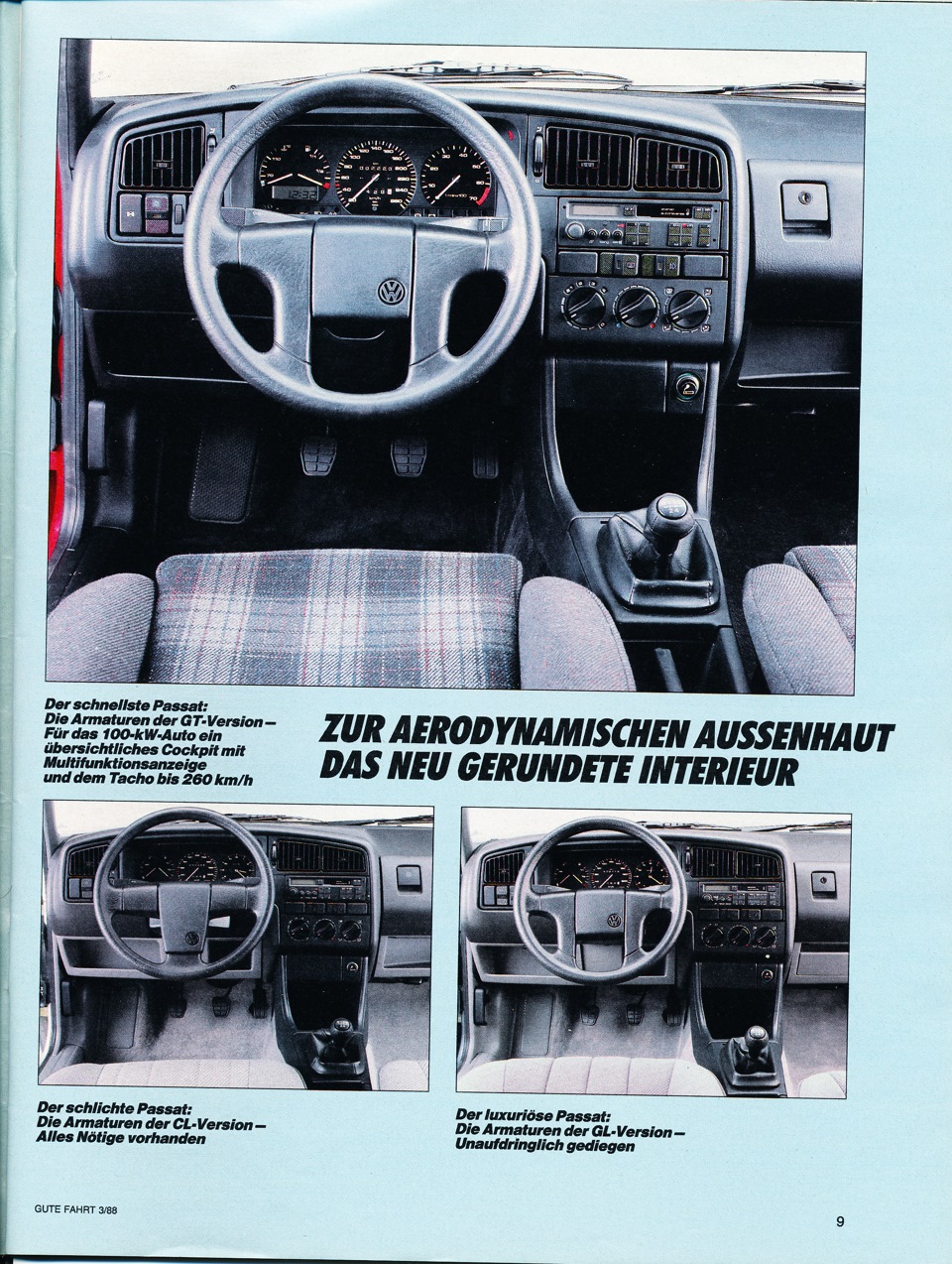 Der schnellste Passat: Die Armaturen der GT-Version – Für das 100-kW-Auto ein übersichtliches Cockpit mit Multifunktionsanzeige und dem Tacho bis 260 km/h

ZUR AERODYNAMISCHEN AUSSENHAUT DAS NEU GERUNDETE INTERIEUR

Der schlichte Passat: Die Armaturen der CL-Version – Alles Nötige vorhanden

Der luxuriöse Passat: Die Armaturen der GL-Version – Unaufdringlich gediegen

GUTE FAHRT 3/88

9